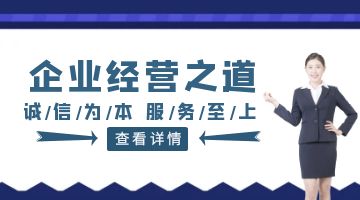 企业经营之道

诚/信/为/本 服/务/至/上

查看详情